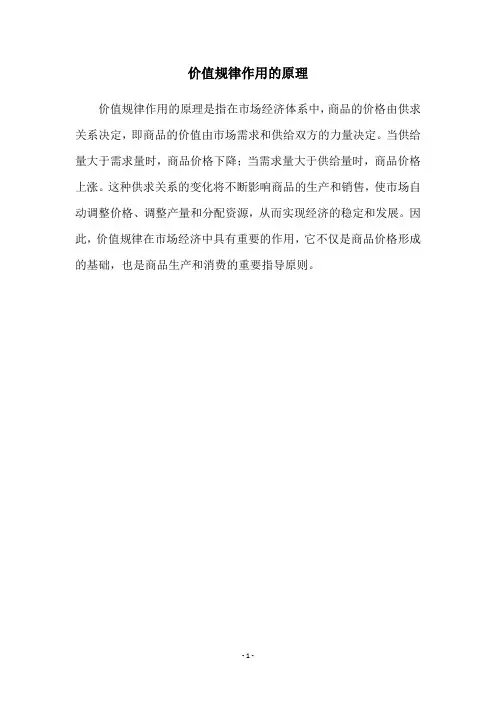 价值规律作用的原理

价值规律作用的原理是指在市场经济体系中，商品的价格由供求关系决定，即商品的价值由市场需求和供给双方的力量决定。当供给量大于需求量时，商品价格下降；当需求量大于供给量时，商品价格上涨。这种供求关系的变化将不断影响商品的生产和销售，使市场自动调整价格、调整产量和分配资源，从而实现经济的稳定和发展。因此，价值规律在市场经济中具有重要的作用，它不仅是商品价格形成的基础，也是商品生产和消费的重要指导原则。

- 1 -